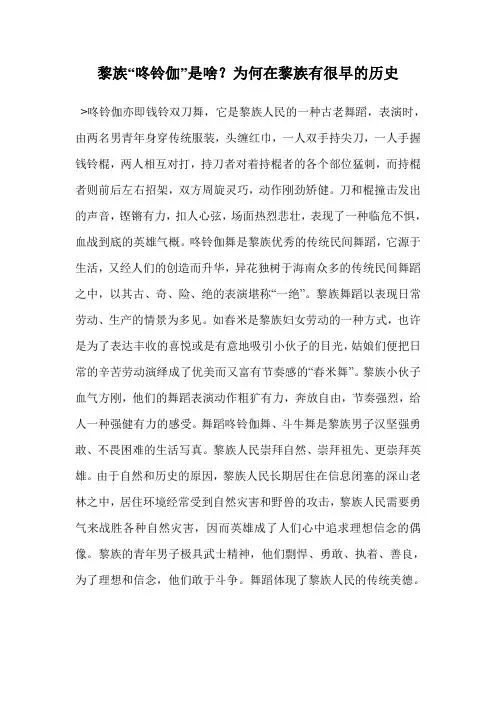 黎族“咚铃伽”是啥？为何在黎族有很早的历史

>咚铃伽亦即钱铃双刀舞，它是黎族人民的一种古老舞蹈，表演时，由两名男青年身穿传统服装，头缠红巾，一人双手持尖刀，一人手握钱铃棍，两人相互对打，持刀者对着持棍者的各个部位猛刺，而持棍者则前后左右招架，双方周旋灵巧，动作刚劲矫健。刀和棍撞击发出的声音，铿锵有力，扣人心弦，场面热烈悲壮，表现了一种临危不惧，血战到底的英雄气概。咚铃伽舞是黎族优秀的传统民间舞蹈，它源于生活，又经人们的创造而升华，异花独树于海南众多的传统民间舞蹈之中，以其古、奇、险、绝的表演堪称“一绝”。黎族舞蹈以表现日常劳动、生产的情景为多见。如舂米是黎族妇女劳动的一种方式，也许是为了表达丰收的喜悦或是有意地吸引小伙子的目光，姑娘们便把日常的辛苦劳动演绎成了优美而又富有节奏感的“舂米舞”。黎族小伙子血气方刚，他们的舞蹈表演动作粗犷有力，奔放自由，节奏强烈，给人一种强健有力的感受。舞蹈咚铃伽舞、斗牛舞是黎族男子汉坚强勇敢、不畏困难的生活写真。黎族人民崇拜自然、崇拜祖先、更崇拜英雄。由于自然和历史的原因，黎族人民长期居住在信息闭塞的深山老林之中，居住环境经常受到自然灾害和野兽的攻击，黎族人民需要勇气来战胜各种自然灾害，因而英雄成了人们心中追求理想信念的偶像。黎族的青年男子极具武士精神，他们剽悍、勇敢、执着、善良，为了理想和信念，他们敢于斗争。舞蹈体现了黎族人民的传统美德。